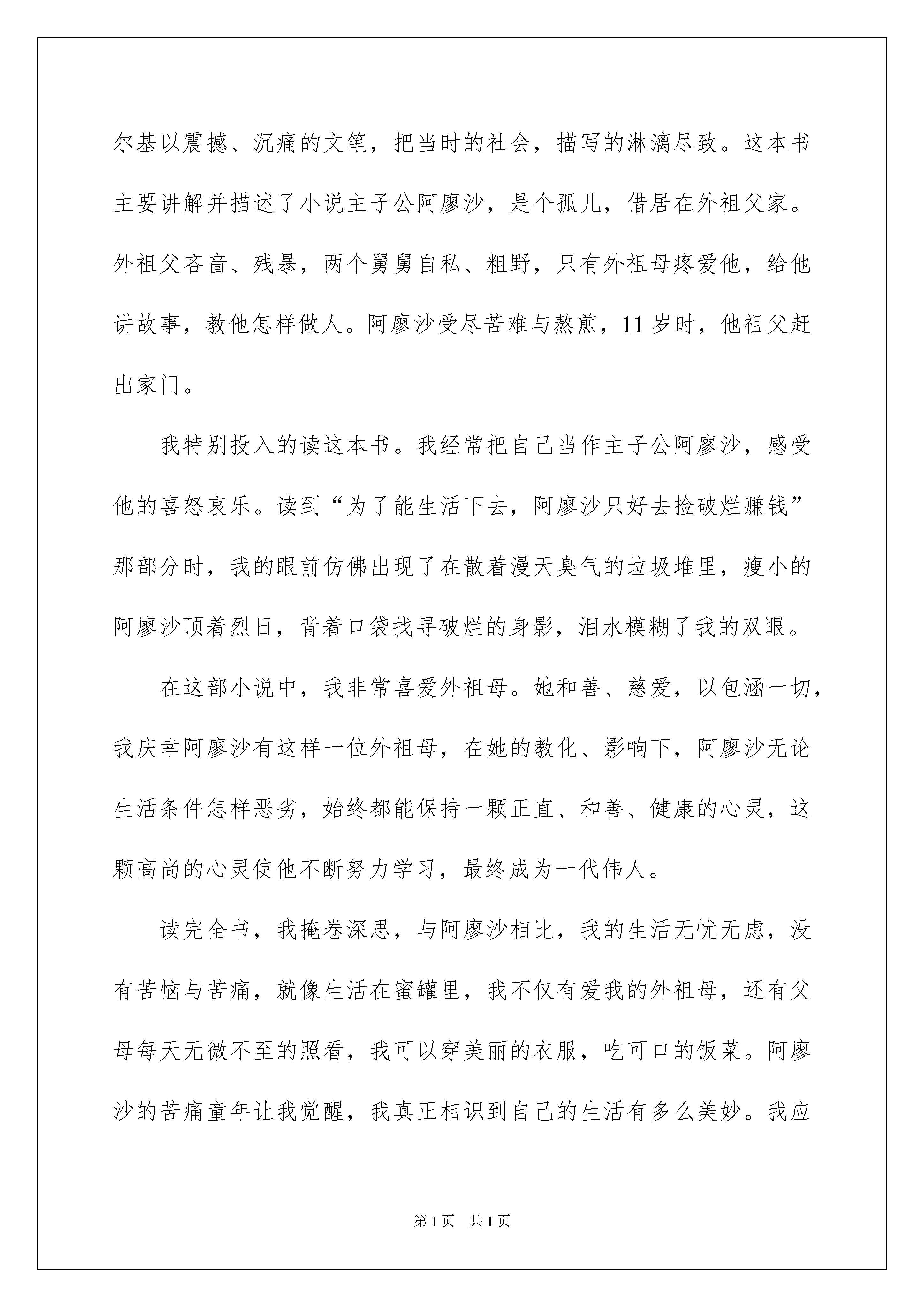 尔基以震撼、沉痛的文笔，把当时的社会，描写的淋漓尽致。这本书主要讲解并描述了小说主子公阿廖沙，是个孤儿，借居在外祖父家。外祖父吝啬、残暴，两个舅舅自私、粗野，只有外祖母疼爱他，给他讲故事，教他怎样做人。阿廖沙受尽苦难与熬煎，11岁时，他祖父赶出家门。

我特别投入的读这本书。我经常把自己当作主子公阿廖沙，感受他的喜怒哀乐。读到“为了能生活下去，阿廖沙只好去捡破烂赚钱”那部分时，我的眼前仿佛出现了在散着漫天臭气的垃圾堆里，瘦小的阿廖沙顶着烈日，背着口袋找寻破烂的身影，泪水模糊了我的双眼。

在这部小说中，我非常喜爱外祖母。她和善、慈爱，以包涵一切，我庆幸阿廖沙有这样一位外祖母，在她的教化、影响下，阿廖沙无论生活条件怎样恶劣，始终都能保持一颗正直、和善、健康的心灵，这颗高尚的心灵使他不断努力学习，最终成为一代伟人。

读完全书，我掩卷深思，与阿廖沙相比，我的生活无忧无虑，没有苦恼与苦痛，就像生活在蜜罐里，我不仅有爱我的外祖母，还有父母每天无微不至的照看，我可以穿美丽的衣服，吃可口的饭菜。阿廖沙的苦痛童年让我觉醒，我真正相识到自己的生活有多么美妙。我应

第1页 共1页